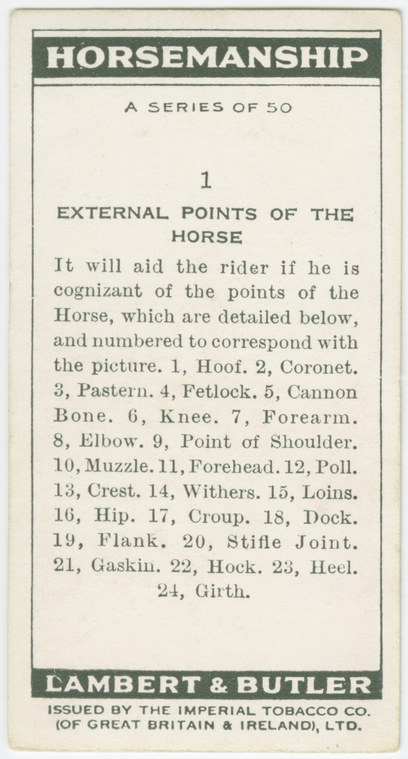 HORSEMANSHIP

A SERIES OF 50

1

EXTERNAL POINTS OF THE HORSE

It will aid the rider if he is cognizant of the points of the Horse, which are detailed below, and numbered to correspond with the picture. 1, Hoof. 2, Coronet. 3, Pastern. 4, Fetlock. 5, Cannon Bone. 6, Knee. 7, Forearm. 8, Elbow. 9, Point of Shoulder. 10, Muzzle. 11, Forehead. 12, Poll. 13, Crest. 14, Withers. 15, Loins. 16, Hip. 17, Croup. 18, Dock. 19, Flank. 20, Stifle Joint. 21, Gaskin. 22, Hock. 23, Heel. 24, Girth.

LAMBERT & BUTLER

ISSUED BY THE IMPERIAL TOBACCO CO. (OF GREAT BRITAIN & IRELAND), LTD.